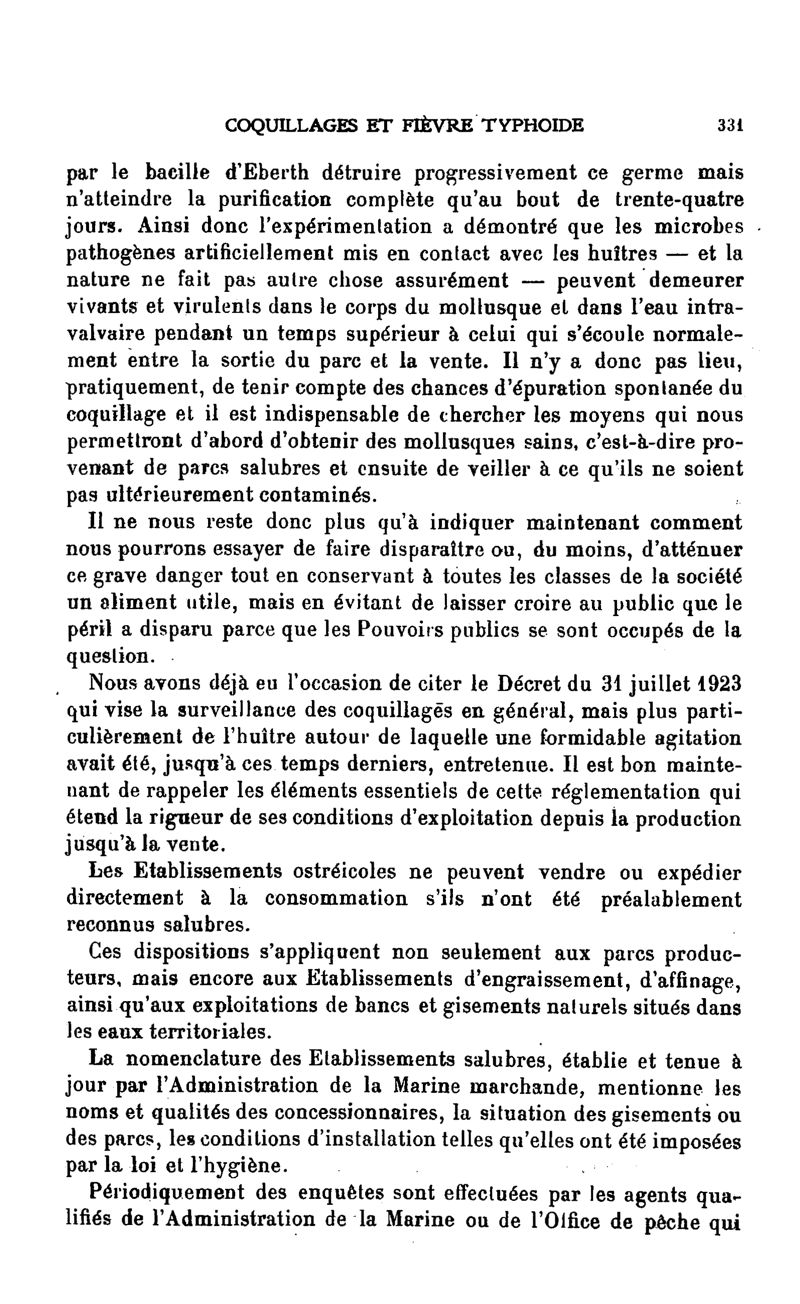 COQUILLAGES ET FIÈVRE TYPHOIDE 331

par le bacille d'Eberth détruire progressivement ce germe mais n'atteindre la purification complète qu'au bout de trente-quatre jours. Ainsi donc l'expérimentation a démontré que les microbes pathogènes artificiellement mis en contact avec les huîtres — et la nature ne fait pas autre chose assurément — peuvent demeurer vivants et virulents dans le corps du mollusque et dans l'eau intravalvaire pendant un temps supérieur à celui qui s'écoule normalement entre la sortie du parc et la vente. Il n'y a donc pas lieu, pratiquement, de tenir compte des chances d'épuration spontanée du coquillage et il est indispensable de chercher les moyens qui nous permettront d'abord d'obtenir des mollusques sains, c'est-à-dire provenant de parcs salubres et ensuite de veiller à ce qu'ils ne soient pas ultérieurement contaminés.

Il ne nous reste donc plus qu'à indiquer maintenant comment nous pourrons essayer de faire disparaître ou, du moins, d'atténuer ce grave danger tout en conservant à toutes les classes de la société un aliment utile, mais en évitant de laisser croire au public que le péril a disparu parce que les Pouvoirs publics se sont occupés de la question.

Nous avons déjà eu l'occasion de citer le Décret du 31 juillet 1923 qui vise la surveillance des coquillages en général, mais plus particulièrement de l'huître autour de laquelle une formidable agitation avait été, jusqu'à ces temps derniers, entretenue. Il est bon maintenant de rappeler les éléments essentiels de cette réglementation qui étend la rigueur de ses conditions d'exploitation depuis la production jusqu'à la vente.

Les Etablissements ostréicoles ne peuvent vendre ou expédier directement à la consommation s'ils n'ont été préalablement reconnus salubres.

Ces dispositions s'appliquent non seulement aux parcs producteurs, mais encore aux Etablissements d'engraissement, d'affinage, ainsi qu'aux exploitations de bancs et gisements naturels situés dans les eaux territoriales.

La nomenclature des Etablissements salubres, établie et tenue à jour par l'Administration de la Marine marchande, mentionne les noms et qualités des concessionnaires, la situation des gisements ou des parcs, les conditions d'installation telles qu'elles ont été imposées par la loi et l'hygiène.

Périodiquement des enquêtes sont effectuées par les agents qualifiés de l'Administration de la Marine ou de l'Office de pêche qui